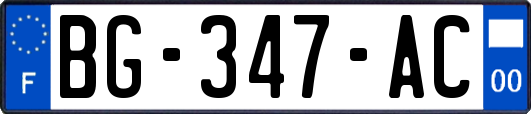 F

BG-347-AC

00